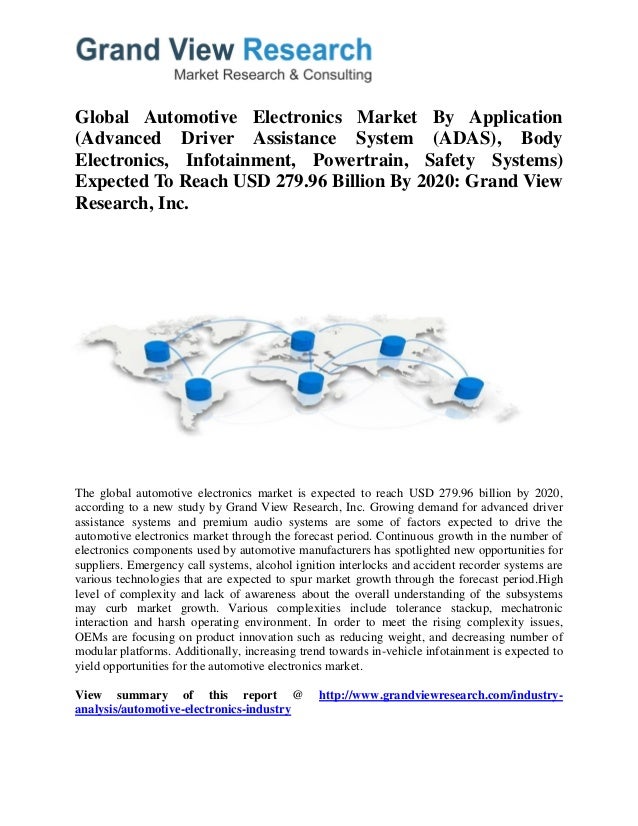 Grand View Research
Market Research & Consulting

Global Automotive Electronics Market By Application (Advanced Driver Assistance System (ADAS), Body Electronics, Infotainment, Powertrain, Safety Systems) Expected To Reach USD 279.96 Billion By 2020: Grand View Research, Inc.

The global automotive electronics market is expected to reach USD 279.96 billion by 2020, according to a new study by Grand View Research, Inc. Growing demand for advanced driver assistance systems and premium audio systems are some of factors expected to drive the automotive electronics market through the forecast period. Continuous growth in the number of electronics components used by automotive manufacturers has spotlighted new opportunities for suppliers. Emergency call systems, alcohol ignition interlocks and accident recorder systems are various technologies that are expected to spur market growth through the forecast period.High level of complexity and lack of awareness about the overall understanding of the subsystems may curb market growth. Various complexities include tolerance stackup, mechatronic interaction and harsh operating environment. In order to meet the rising complexity issues, OEMs are focusing on product innovation such as reducing weight, and decreasing number of modular platforms. Additionally, increasing trend towards in-vehicle infotainment is expected to yield opportunities for the automotive electronics market.

View summary of this report @ http://www.grandviewresearch.com/industry-analysis/automotive-electronics-industry